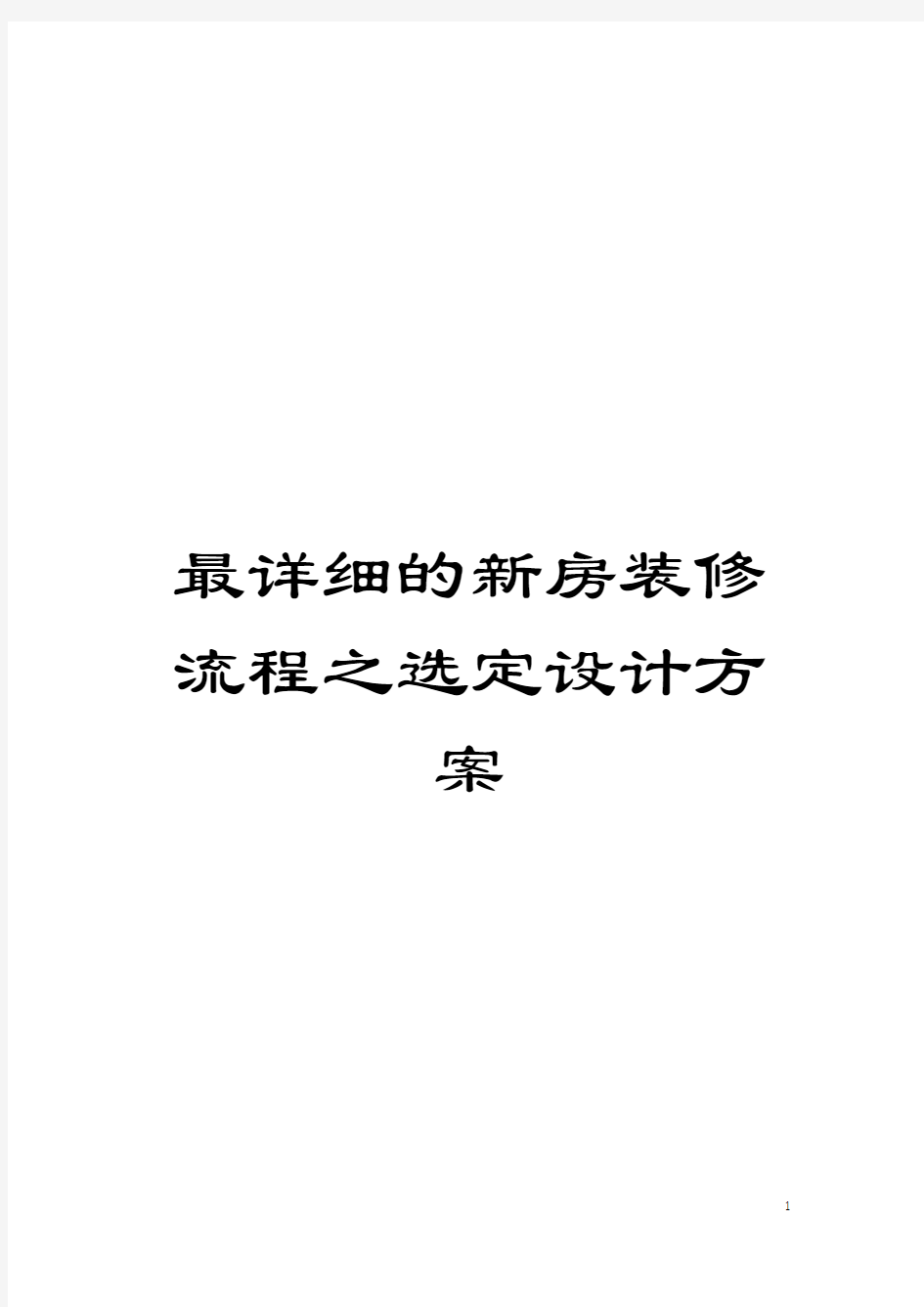 最详细的新房装修流程之选定设计方案

1